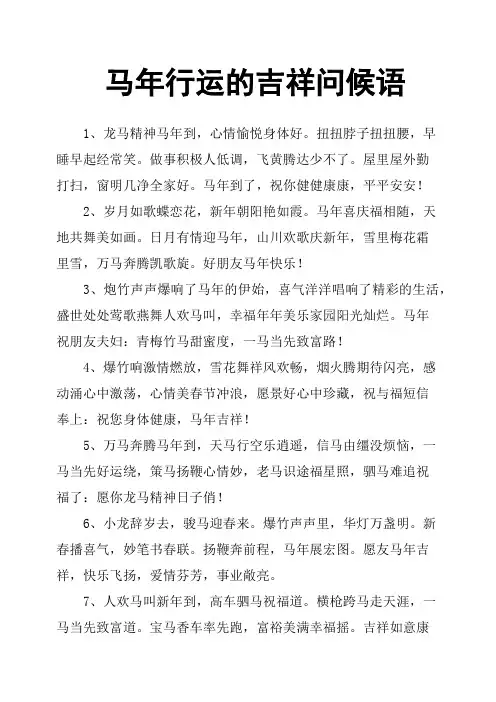 马年行运的吉祥问候语

1、龙马精神马年到，心情愉悦身体好。扭扭脖子扭扭腰，早睡早起经常笑。做事积极人低调，飞黄腾达少不了。屋里屋外勤打扫，窗明几净全家好。马年到了，祝你健健康康，平平安安！

2、岁月如歌蝶恋花，新年朝阳艳如霞。马年喜庆福相随，天地共舞美如画。日月有情迎马年，山川欢歌庆新年，雪里梅花霜里雪，万马奔腾凯歌旋。好朋友马年快乐！

3、炮竹声声爆响了马年的伊始，喜气洋洋唱响了精彩的生活，盛世处处莺歌燕舞人欢马叫，幸福年年美乐家园阳光灿烂。马年祝朋友夫妇：青梅竹马甜蜜度，一马当先致富路！

4、爆竹响激情燃放，雪花舞祥风欢畅，烟火腾期待闪亮，感动涌心中激荡，心情美春节冲浪，愿景好心中珍藏，祝与福短信奉上：祝您身体健康，马年吉祥！

5、万马奔腾马年到，天马行空乐逍遥，信马由缰没烦恼，一马当先好运绕，策马扬鞭心情妙，老马识途福星照，驷马难追祝福了：愿你龙马精神日子俏！

6、小龙辞岁去，骏马迎春来。爆竹声声里，华灯万盏明。新春播喜气，妙笔书春联。扬鞭奔前程，马年展宏图。愿友马年吉祥，快乐飞扬，爱情芬芳，事业敞亮。

7、人欢马叫新年到，高车驷马祝福道。横枪跨马走天涯，一马当先致富道。宝马香车率先跑，富裕美满幸福摇。吉祥如意康